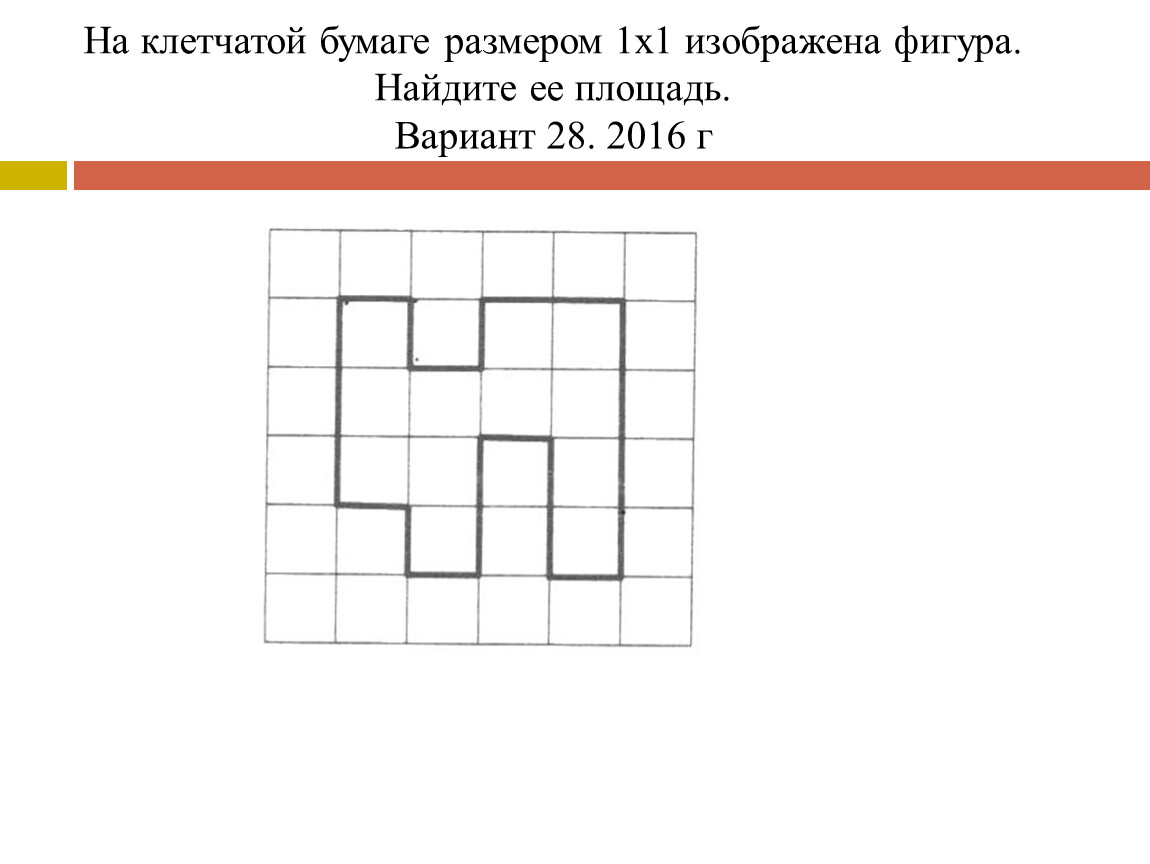 На клетчатой бумаге размером 1х1 изображена фигура. Найдите ее площадь.
Вариант 28. 2016 г